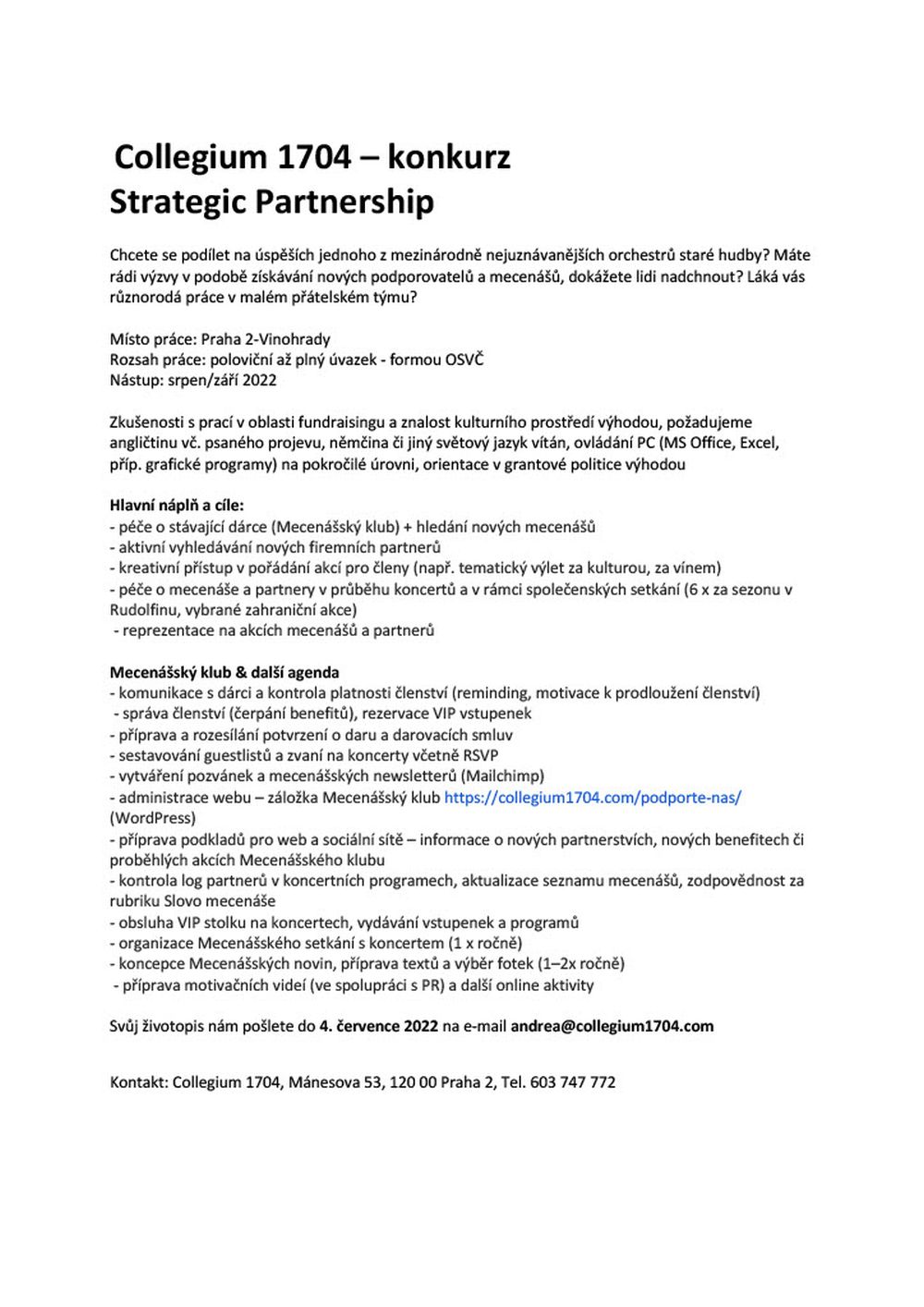 Collegium 1704 – konkurz
Strategic Partnership

Chcete se podílet na úspěších jednoho z mezinárodně nejuznávanějších orchestrů staré hudby? Máte rádi výzvy v podobě získávání nových podporovatelů a mecenášů, dokážete lidi nadchnout? Láká vás různorodá práce v malém přátelském týmu?

Místo práce: Praha 2-Vinohrady
Rozsah práce: poloviční až plný úvazek - formou OSVČ
Nástup: srpen/září 2022

Zkušenosti s prací v oblasti fundraisingu a znalost kulturního prostředí výhodou, požadujeme angličtinu vč. psaného projevu, němčina či jiný světový jazyk vítán, ovládání PC (MS Office, Excel, příp. grafické programy) na pokročilé úrovni, orientace v grantové politice výhodou

Hlavní náplň a cíle:
- péče o stávající dárce (Mecenášský klub) + hledání nových mecenášů
- aktivní vyhledávání nových firemních partnerů
- kreativní přístup v pořádání akcí pro členy (např. tematický výlet za kulturou, za vínem)
- péče o mecenáše a partnery v průběhu koncertů a v rámci společenských setkání (6 x za sezonu v Rudolfinu, vybrané zahraniční akce)
- reprezentace na akcích mecenášů a partnerů

Mecenášský klub & další agenda
- komunikace s dárci a kontrola platnosti členství (reminding, motivace k prodloužení členství)
- správa členství (čerpání benefitů), rezervace VIP vstupenek
- příprava a rozesílání potvrzení o daru a darovacích smluv
- sestavování guestlistů a zvaní na koncerty včetně RSVP
- vytváření pozvánek a mecenášských newsletterů (Mailchimp)
- administrace webu – záložka Mecenášský klub https://collegium1704.com/podporte-nas/ (WordPress)
- příprava podkladů pro web a sociální sítě – informace o nových partnerstvích, nových benefitech či proběhlých akcích Mecenášského klubu
- kontrola log partnerů v koncertních programech, aktualizace seznamu mecenášů, zodpovědnost za rubriku Slovo mecenáše
- obsluha VIP stolku na koncertech, vydávání vstupenek a programů
- organizace Mecenášského setkání s koncertem (1 x ročně)
- koncepce Mecenášských novin, příprava textů a výběr fotek (1–2x ročně)
- příprava motivačních videí (ve spolupráci s PR) a další online aktivity

Svůj životopis nám pošlete do 4. července 2022 na e-mail andrea@collegium1704.com

Kontakt: Collegium 1704, Mánesova 53, 120 00 Praha 2, Tel. 603 747 772